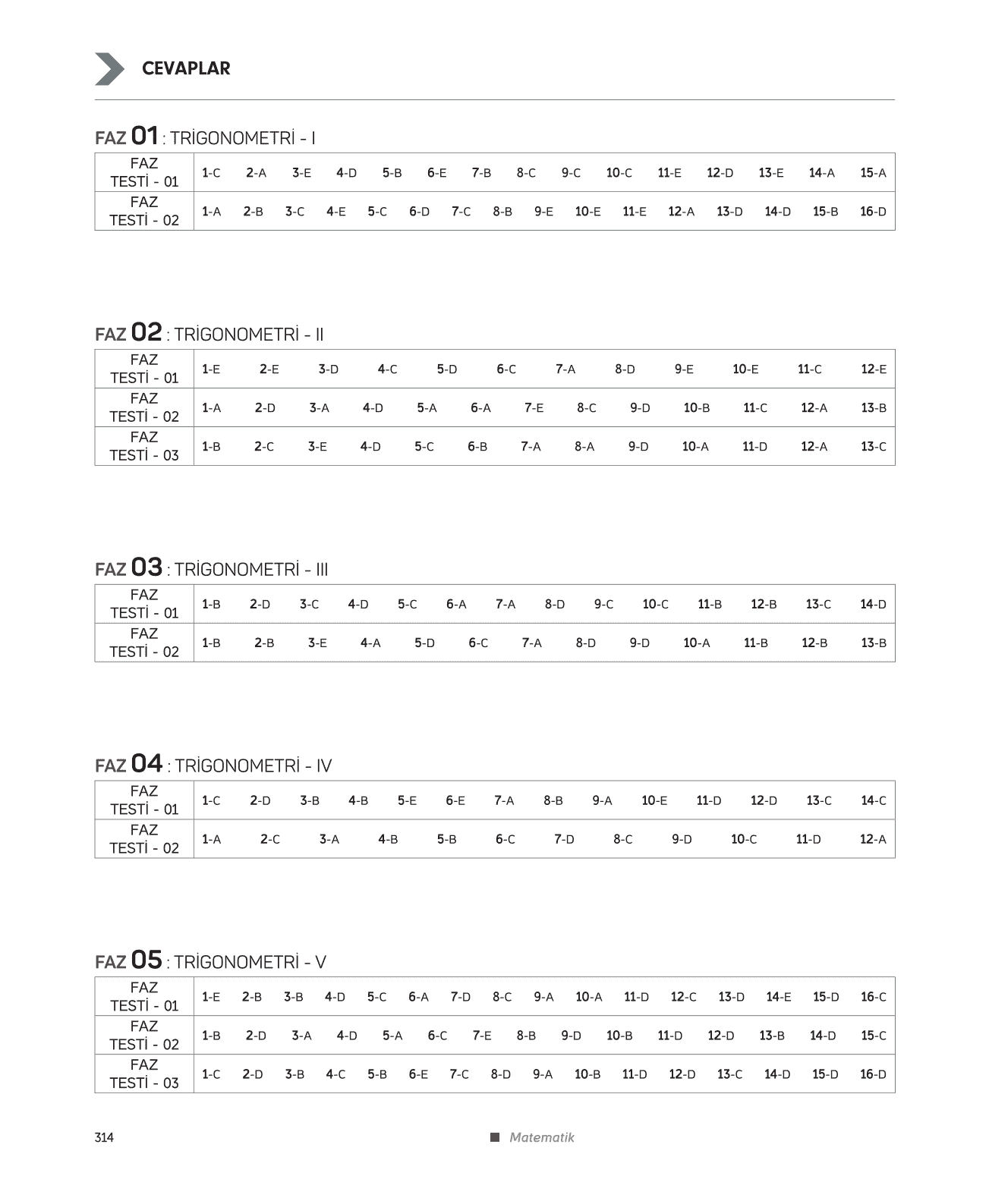 CEVAPLAR

FAZ 01 : TRİGONOMETRİ - I

| FAZ TESTİ - 01 | 1-C | 2-A | 3-E | 4-D | 5-B | 6-E | 7-B | 8-C | 9-C | 10-C | 11-E | 12-D | 13-E | 14-A | 15-A | |
|---|---|---|---|---|---|---|---|---|---|---|---|---|---|---|---|---|
| FAZ TESTİ - 02 | 1-A | 2-B | 3-C | 4-E | 5-C | 6-D | 7-C | 8-B | 9-E | 10-E | 11-E | 12-A | 13-D | 14-D | 15-B | 16-D |

FAZ 02 : TRİGONOMETRİ - II

| FAZ TESTİ - 01 | 1-E | 2-E | 3-D | 4-C | 5-D | 6-C | 7-A | 8-D | 9-E | 10-E | 11-C | 12-E | |
|---|---|---|---|---|---|---|---|---|---|---|---|---|---|
| FAZ TESTİ - 02 | 1-A | 2-D | 3-A | 4-D | 5-A | 6-A | 7-E | 8-C | 9-D | 10-B | 11-C | 12-A | 13-B |
| FAZ TESTİ - 03 | 1-B | 2-C | 3-E | 4-D | 5-C | 6-B | 7-A | 8-A | 9-D | 10-A | 11-D | 12-A | 13-C |

FAZ 03 : TRİGONOMETRİ - III

| FAZ TESTİ - 01 | 1-B | 2-D | 3-C | 4-D | 5-C | 6-A | 7-A | 8-D | 9-C | 10-C | 11-B | 12-B | 13-C | 14-D |
|---|---|---|---|---|---|---|---|---|---|---|---|---|---|---|
| FAZ TESTİ - 02 | 1-B | 2-B | 3-E | 4-A | 5-D | 6-C | 7-A | 8-D | 9-D | 10-A | 11-B | 12-B | 13-B | |

FAZ 04 : TRİGONOMETRİ - IV

| FAZ TESTİ - 01 | 1-C | 2-D | 3-B | 4-B | 5-E | 6-E | 7-A | 8-B | 9-A | 10-E | 11-D | 12-D | 13-C | 14-C |
|---|---|---|---|---|---|---|---|---|---|---|---|---|---|---|
| FAZ TESTİ - 02 | 1-A | 2-C | 3-A | 4-B | 5-B | 6-C | 7-D | 8-C | 9-D | 10-C | 11-D | 12-A | | |

FAZ 05 : TRİGONOMETRİ - V

| FAZ TESTİ - 01 | 1-E | 2-B | 3-B | 4-D | 5-C | 6-A | 7-D | 8-C | 9-A | 10-A | 11-D | 12-C | 13-D | 14-E | 15-D | 16-C |
|---|---|---|---|---|---|---|---|---|---|---|---|---|---|---|---|---|
| FAZ TESTİ - 02 | 1-B | 2-D | 3-A | 4-D | 5-A | 6-C | 7-E | 8-B | 9-D | 10-B | 11-D | 12-D | 13-B | 14-D | 15-C | |
| FAZ TESTİ - 03 | 1-C | 2-D | 3-B | 4-C | 5-B | 6-E | 7-C | 8-D | 9-A | 10-B | 11-D | 12-D | 13-C | 14-D | 15-D | 16-D |

314 Matematik